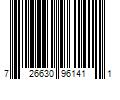 7 26630 96141 1